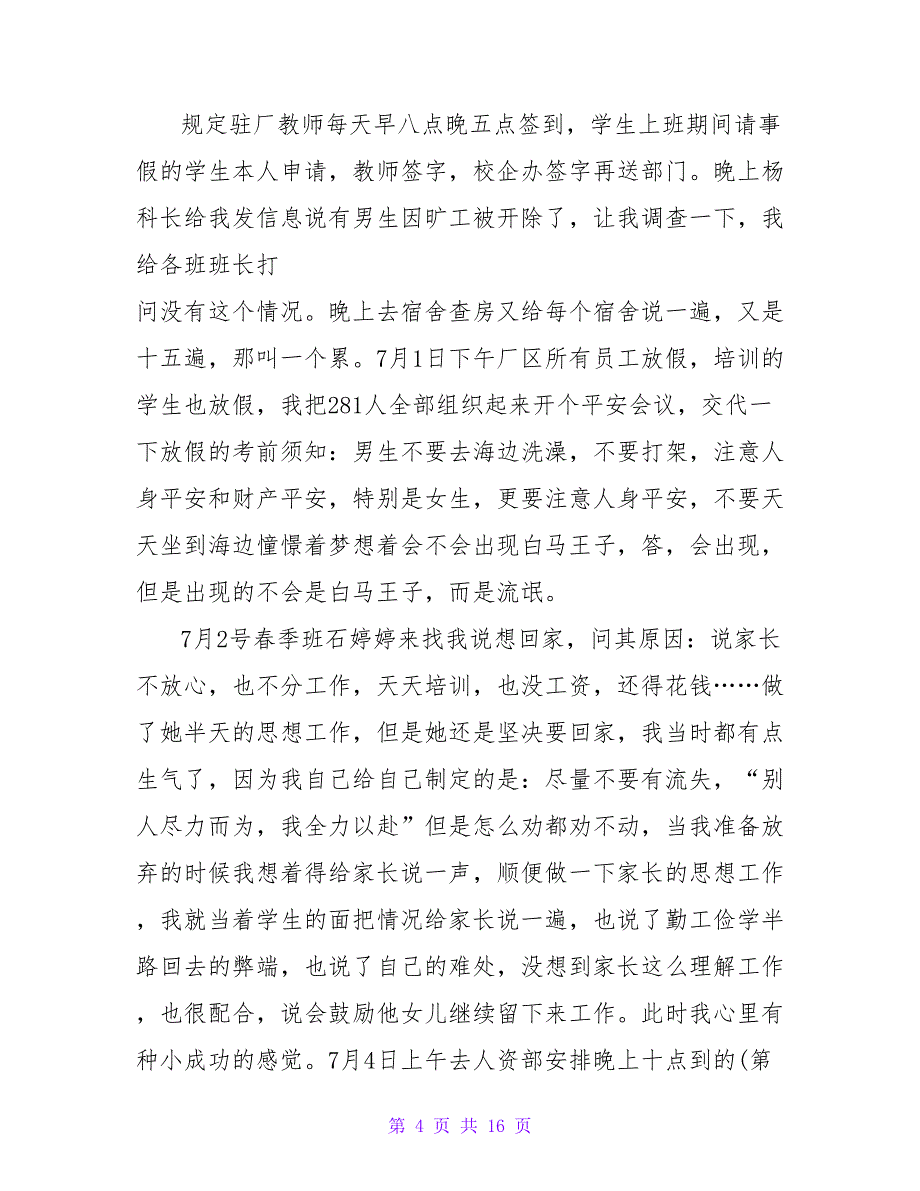 规定驻厂教师每天早八点晚五点签到，学生上班期间请事假的学生本人申请，教师签字，校企办签字再送部门。晚上杨科长给我发信息说有男生因旷工被开除了，让我调查一下，我给各班班长打

问没有这个情况。晚上去宿舍查房又给每个宿舍说一遍，又是十五遍，那叫一个累。7月1日下午厂区所有员工放假，培训的学生也放假，我把281人全部组织起来开个平安会议，交代一下放假的考前须知：男生不要去海边洗澡，不要打架，注意人身平安和财产平安，特别是女生，更要注意人身平安，不要天天坐到海边憧憬着梦想着会不会出现白马王子，答，会出现，但是出现的不会是白马王子，而是流氓。

7月2号春季班石婷婷来找我说想回家，问其原因：说家长不放心，也不分工作，天天培训，也没工资，还得花钱……做了她半天的思想工作，但是她还是坚决要回家，我当时都有点生气了，因为我自己给自己制定的是：尽量不要有流失，“别人尽力而为，我全力以赴”但是怎么劝都劝不动，当我准备放弃的时候我想着得给家长说一声，顺便做一下家长的思想工作，我就当着学生的面把情况给家长说一遍，也说了勤工俭学半路回去的弊端，也说了自己的难处，没想到家长这么理解工作，也很配合，说会鼓励他女儿继续留下来工作。此时我心里有种小成功的感觉。7月4日上午去人资部安排晚上十点到的(第

第 4 页 共 16 页